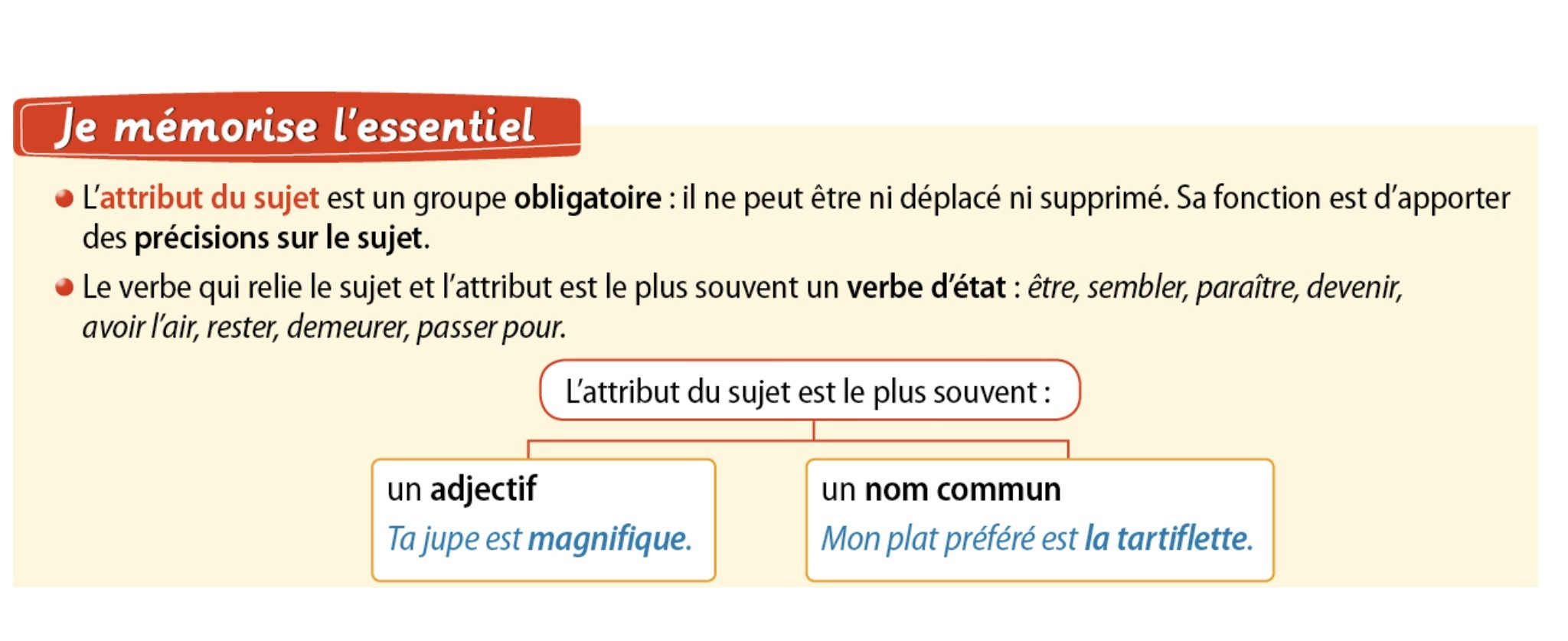 Je mémorise l'essentiel

● L'attribut du sujet est un groupe obligatoire : il ne peut être ni déplacé ni supprimé. Sa fonction est d'apporter des précisions sur le sujet.

● Le verbe qui relie le sujet et l'attribut est le plus souvent un verbe d'état : être, sembler, paraître, devenir, avoir l'air, rester, demeurer, passer pour.

L'attribut du sujet est le plus souvent :

un adjectif
Ta jupe est magnifique.

un nom commun
Mon plat préféré est la tartiflette.